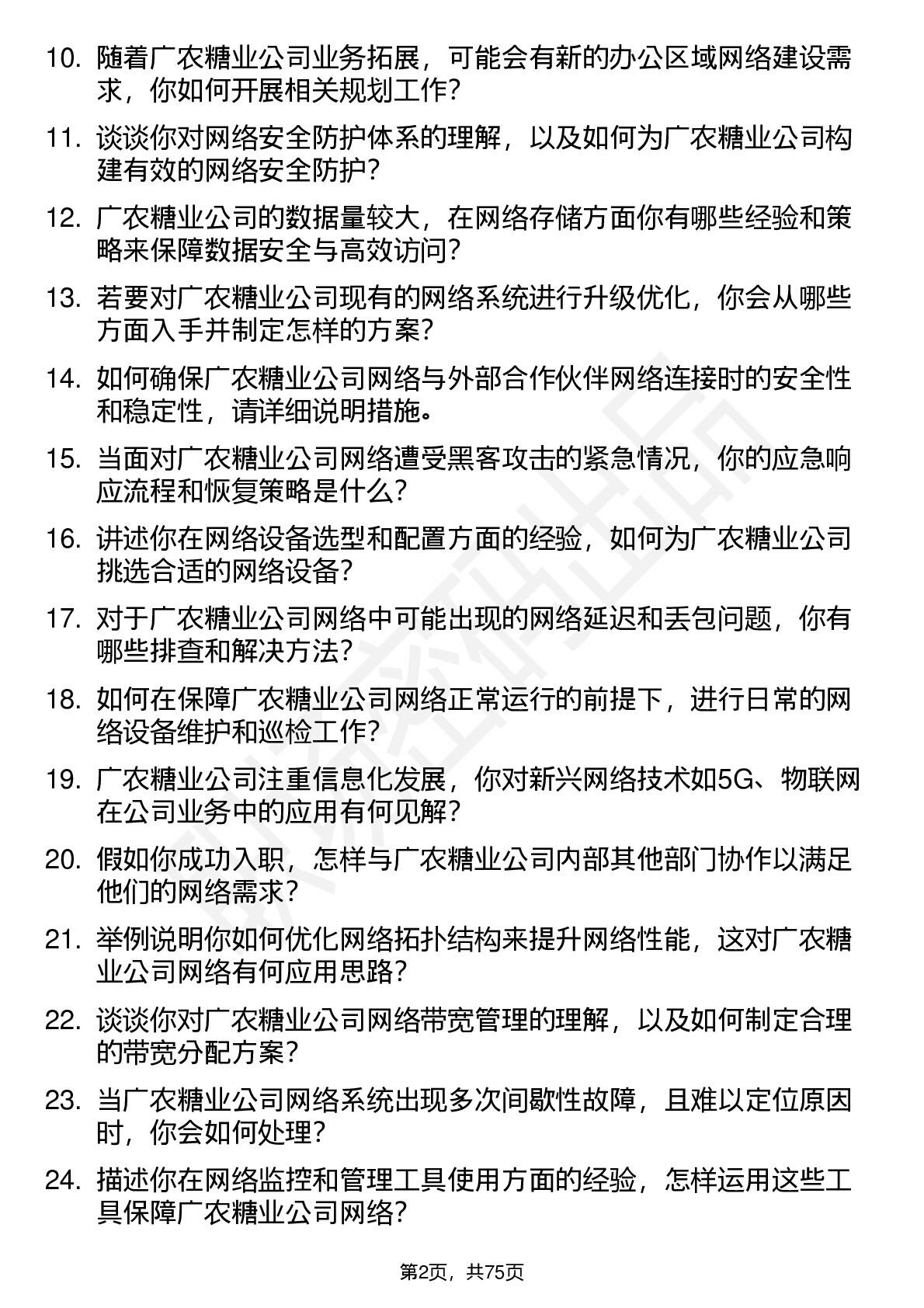 10. 随着广农糖业公司业务拓展，可能会有新的办公区域网络建设需求，你如何开展相关规划工作？

11. 谈谈你对网络安全防护体系的理解，以及如何为广农糖业公司构建有效的网络安全防护？

12. 广农糖业公司的数据量较大，在网络存储方面你有哪些经验和策略来保障数据安全与高效访问？

13. 若要对广农糖业公司现有的网络系统进行升级优化，你会从哪些方面入手并制定怎样的方案？

14. 如何确保广农糖业公司网络与外部合作伙伴网络连接时的安全性和稳定性，请详细说明措施。

15. 当面对广农糖业公司网络遭受黑客攻击的紧急情况，你的应急响应流程和恢复策略是什么？

16. 讲述你在网络设备选型和配置方面的经验，如何为广农糖业公司挑选合适的网络设备？

17. 对于广农糖业公司网络中可能出现的网络延迟和丢包问题，你有哪些排查和解决方法？

18. 如何在保障广农糖业公司网络正常运行的前提下，进行日常的网络设备维护和巡检工作？

19. 广农糖业公司注重信息化发展，你对新兴网络技术如5G、物联网在公司业务中的应用有何见解？

20. 假如你成功入职，怎样与广农糖业公司内部其他部门协作以满足他们的网络需求？

21. 举例说明你如何优化网络拓扑结构来提升网络性能，这对广农糖业公司网络有何应用思路？

22. 谈谈你对广农糖业公司网络带宽管理的理解，以及如何制定合理的带宽分配方案？

23. 当广农糖业公司网络系统出现多次间歇性故障，且难以定位原因时，你会如何处理？

24. 描述你在网络监控和管理工具使用方面的经验，怎样运用这些工具保障广农糖业公司网络？

第2页，共75页